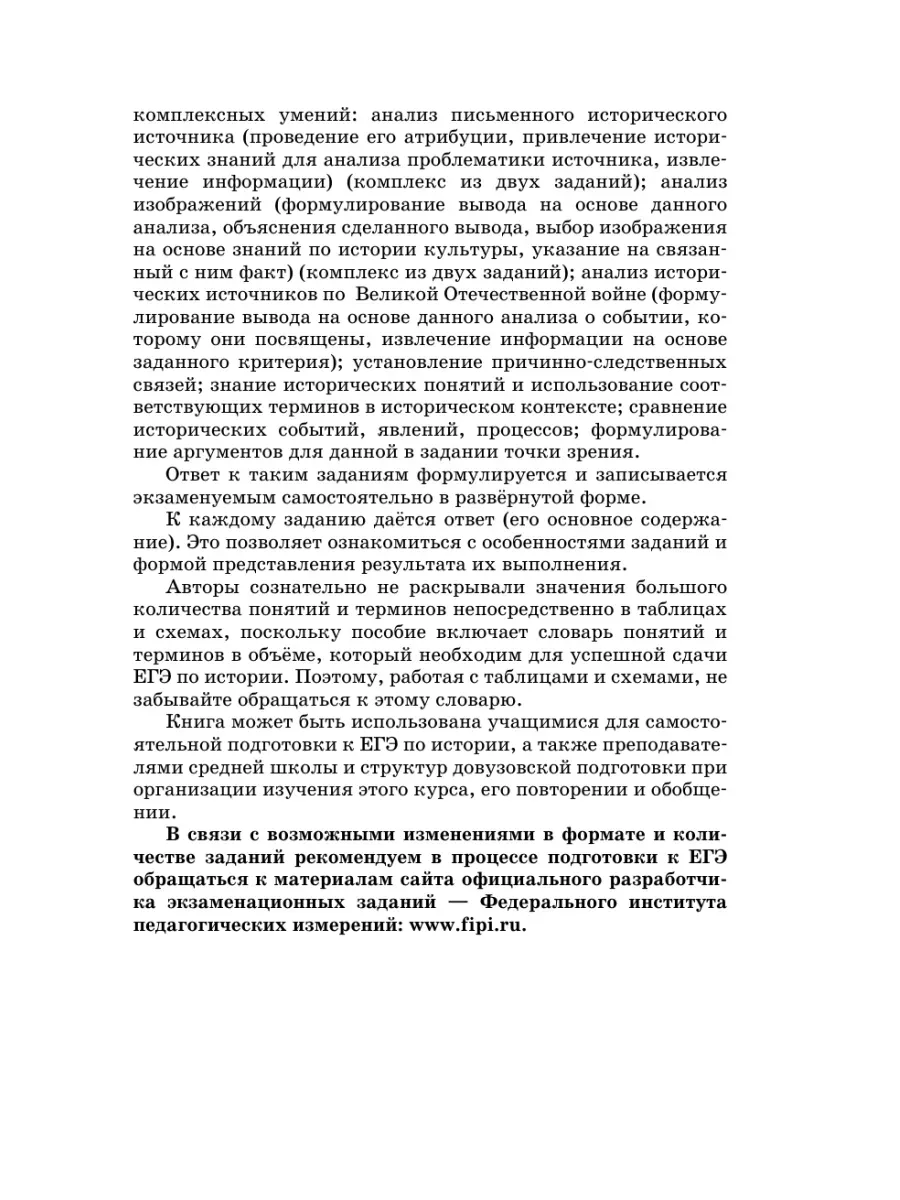 комплексных умений: анализ письменного исторического источника (проведение его атрибуции, привлечение исторических знаний для анализа проблематики источника, извлечение информации) (комплекс из двух заданий); анализ изображений (формулирование вывода на основе данного анализа, объяснения сделанного вывода, выбор изображения на основе знаний по истории культуры, указание на связанный с ним факт) (комплекс из двух заданий); анализ исторических источников по Великой Отечественной войне (формулирование вывода на основе данного анализа о событии, которому они посвящены, извлечение информации на основе заданного критерия); установление причинно-следственных связей; знание исторических понятий и использование соответствующих терминов в историческом контексте; сравнение исторических событий, явлений, процессов; формулирование аргументов для данной в задании точки зрения.

Ответ к таким заданиям формулируется и записывается экзаменуемым самостоятельно в развёрнутой форме.

К каждому заданию даётся ответ (его основное содержание). Это позволяет ознакомиться с особенностями заданий и формой представления результата их выполнения.

Авторы сознательно не раскрывали значения большого количества понятий и терминов непосредственно в таблицах и схемах, поскольку пособие включает словарь понятий и терминов в объёме, который необходим для успешной сдачи ЕГЭ по истории. Поэтому, работая с таблицами и схемами, не забывайте обращаться к этому словарю.

Книга может быть использована учащимися для самостоятельной подготовки к ЕГЭ по истории, а также преподавателями средней школы и структур довузовской подготовки при организации изучения этого курса, его повторении и обобщении.

В связи с возможными изменениями в формате и количестве заданий рекомендуем в процессе подготовки к ЕГЭ обращаться к материалам сайта официального разработчика экзаменационных заданий — Федерального института педагогических измерений: www.fipi.ru.